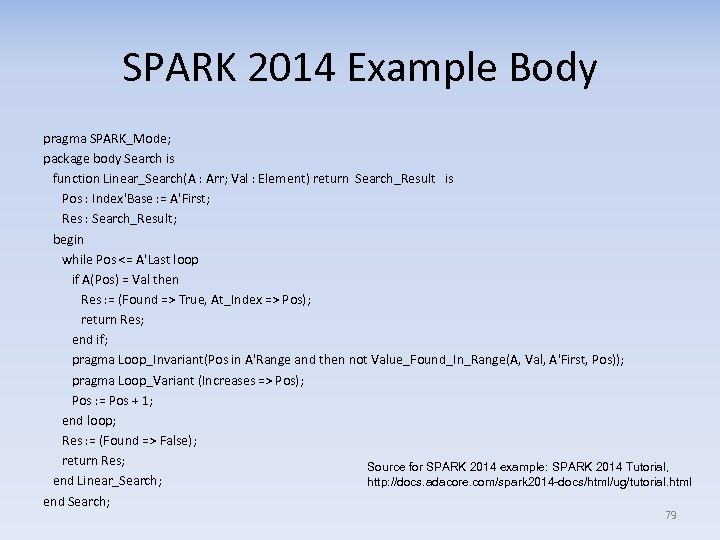 SPARK 2014 Example Body

pragma SPARK_Mode;
package body Search is
function Linear_Search(A : Arr; Val : Element) return Search_Result is
Pos : Index'Base := A'First;
Res : Search_Result;
begin
while Pos <= A'Last loop
if A(Pos) = Val then
Res := (Found => True, At_Index => Pos);
return Res;
end if;
pragma Loop_Invariant(Pos in A'Range and then not Value_Found_In_Range(A, Val, A'First, Pos));
pragma Loop_Variant (Increases => Pos);
Pos := Pos + 1;
end loop;
Res := (Found => False);
return Res;
end Linear_Search;
end Search;

Source for SPARK 2014 example: SPARK 2014 Tutorial, http://docs.adacore.com/spark2014-docs/html/ug/tutorial.html

79